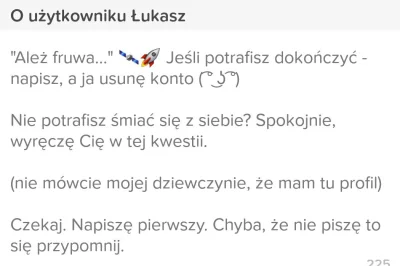 O użytkowniku Łukasz

"Ależ fruwa..." 🛰🚀 Jeśli potrafisz dokończyć - napisz, a ja usunę konto ( ͡° ͜ʖ ͡°)

Nie potrafisz śmiać się z siebie? Spokojnie, wyręczę Cię w tej kwestii.

(nie mówcie mojej dziewczynie, że mam tu profil)

Czekaj. Napiszę pierwszy. Chyba, że nie piszę to się przypomnij.

225